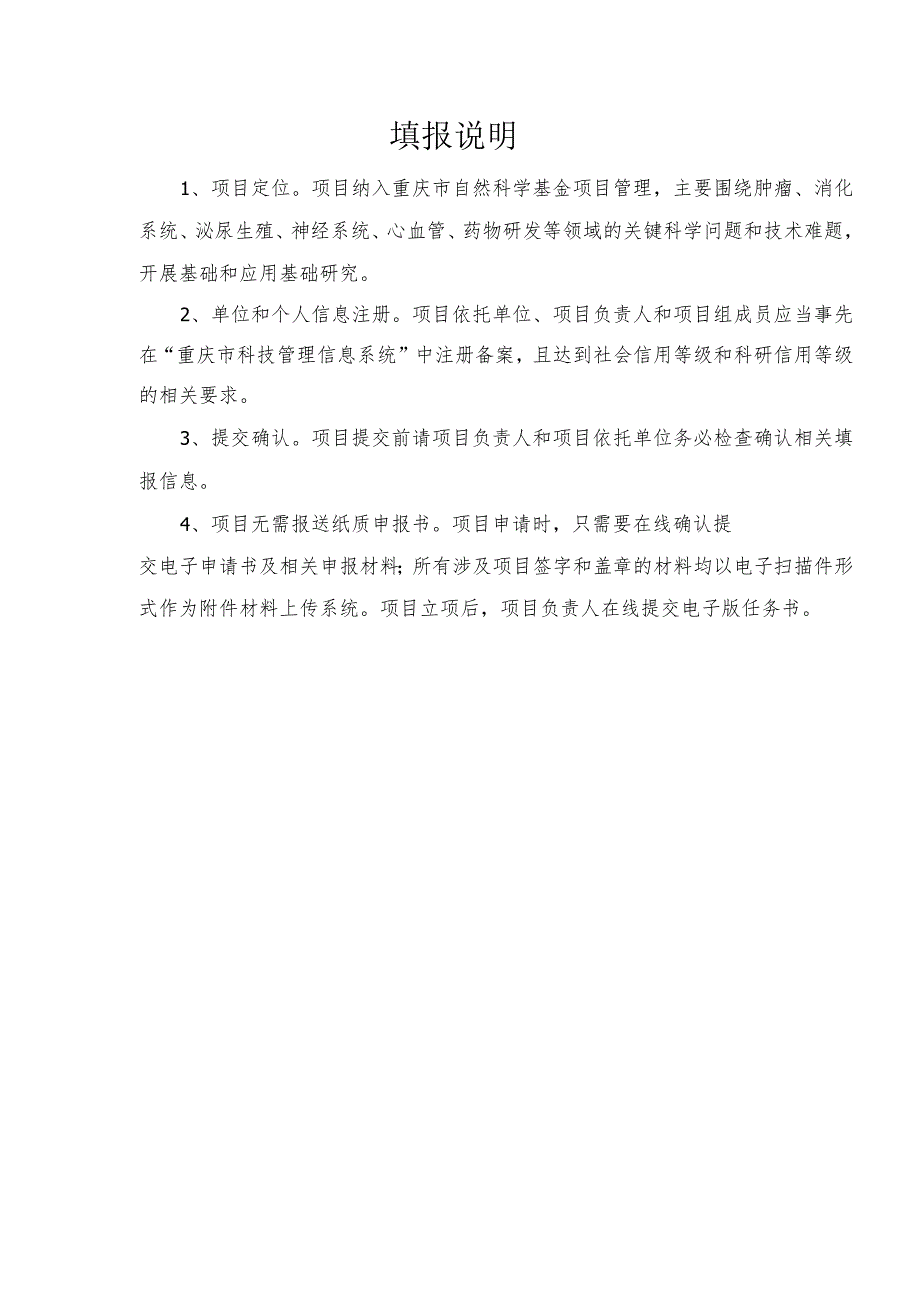 填报说明

1、项目定位。项目纳入重庆市自然科学基金项目管理，主要围绕肿瘤、消化系统、泌尿生殖、神经系统、心血管、药物研发等领域的关键科学问题和技术难题，开展基础和应用基础研究。

2、单位和个人信息注册。项目依托单位、项目负责人和项目组成员应当事先在“重庆市科技管理信息系统”中注册备案，且达到社会信用等级和科研信用等级的相关要求。

3、提交确认。项目提交前请项目负责人和项目依托单位务必检查确认相关填报信息。

4、项目无需报送纸质申报书。项目申请时，只需要在线确认提交电子申请书及相关申报材料;所有涉及项目签字和盖章的材料均以电子扫描件形式作为附件材料上传系统。项目立项后，项目负责人在线提交电子版任务书。